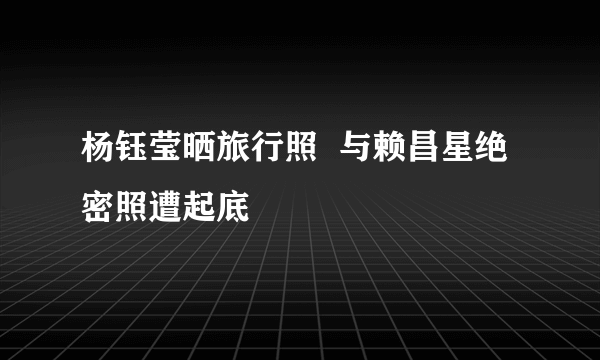 杨钰莹晒旅行照  与赖昌星绝密照遭起底